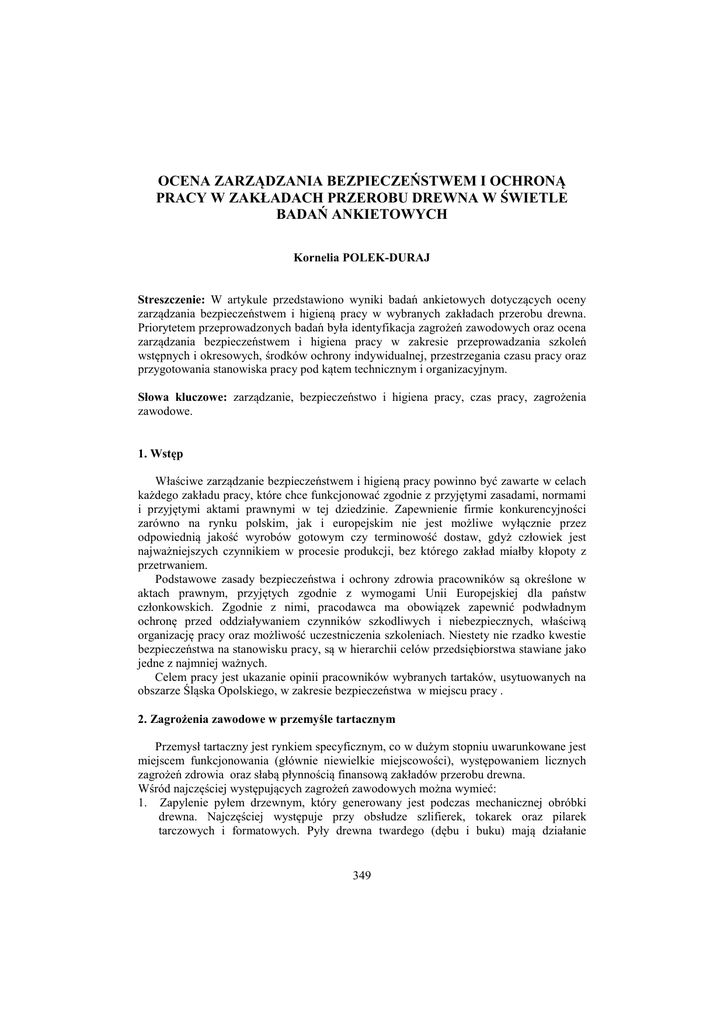 OCENA ZARZĄDZANIA BEZPIECZEŃSTWEM I OCHRONĄ PRACY W ZAKŁADACH PRZEROBU DREWNA W ŚWIETLE BADAŃ ANKIETOWYCH

Kornelia POLEK-DURAJ

Streszczenie: W artykule przedstawiono wyniki badań ankietowych dotyczących oceny zarządzania bezpieczeństwem i higieną pracy w wybranych zakładach przerobu drewna. Priorytetem przeprowadzonych badań była identyfikacja zagrożeń zawodowych oraz ocena zarządzania bezpieczeństwem i higiena pracy w zakresie przeprowadzania szkoleń wstępnych i okresowych, środków ochrony indywidualnej, przestrzegania czasu pracy oraz przygotowania stanowiska pracy pod kątem technicznym i organizacyjnym.

Słowa kluczowe: zarządzanie, bezpieczeństwo i higiena pracy, czas pracy, zagrożenia zawodowe.

1. Wstęp

Właściwe zarządzanie bezpieczeństwem i higieną pracy powinno być zawarte w celach każdego zakładu pracy, które chce funkcjonować zgodnie z przyjętymi zasadami, normami i przyjętymi aktami prawnymi w tej dziedzinie. Zapewnienie firmie konkurencyjności zarówno na rynku polskim, jak i europejskim nie jest możliwe wyłącznie przez odpowiednią jakość wyrobów gotowym czy terminowość dostaw, gdyż człowiek jest najważniejszych czynnikiem w procesie produkcji, bez którego zakład miałby kłopoty z przetrwaniem.

Podstawowe zasady bezpieczeństwa i ochrony zdrowia pracowników są określone w aktach prawnym, przyjętych zgodnie z wymogami Unii Europejskiej dla państw członkowskich. Zgodnie z nimi, pracodawca ma obowiązek zapewnić podwładnym ochronę przed oddziaływaniem czynników szkodliwych i niebezpiecznych, właściwą organizację pracy oraz możliwość uczestniczenia szkoleniach. Niestety nie rzadko kwestie bezpieczeństwa na stanowisku pracy, są w hierarchii celów przedsiębiorstwa stawiane jako jedne z najmniej ważnych.

Celem pracy jest ukazanie opinii pracowników wybranych tartaków, usytuowanych na obszarze Śląska Opolskiego, w zakresie bezpieczeństwa w miejscu pracy .

2. Zagrożenia zawodowe w przemyśle tartacznym

Przemysł tartaczny jest rynkiem specyficznym, co w dużym stopniu uwarunkowane jest miejscem funkcjonowania (głównie niewielkie miejscowości), występowaniem licznych zagrożeń zdrowia oraz słabą płynnością finansową zakładów przerobu drewna.
Wśród najczęściej występujących zagrożeń zawodowych można wymieć:
1. Zapylenie pyłem drzewnym, który generowany jest podczas mechanicznej obróbki drewna. Najczęściej występuje przy obsłudze szlifierek, tokarek oraz pilarek tarczowych i formatowych. Pyły drewna twardego (dębu i buku) mają działanie

349